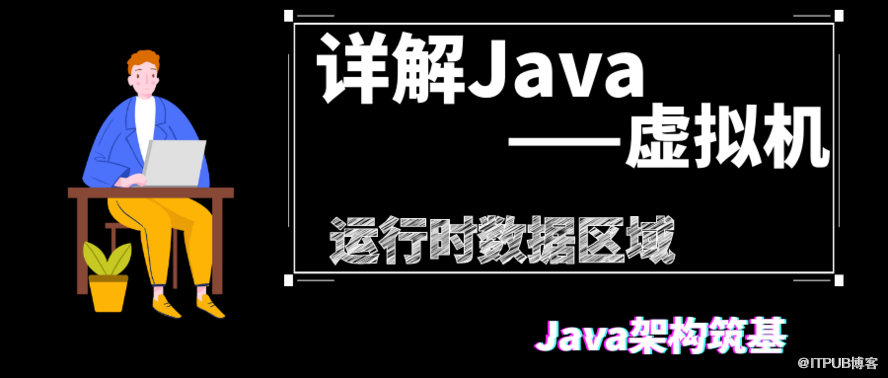 详解Java
——虚拟机

运行时数据区域

Java架构筑基

@ITPUB博客